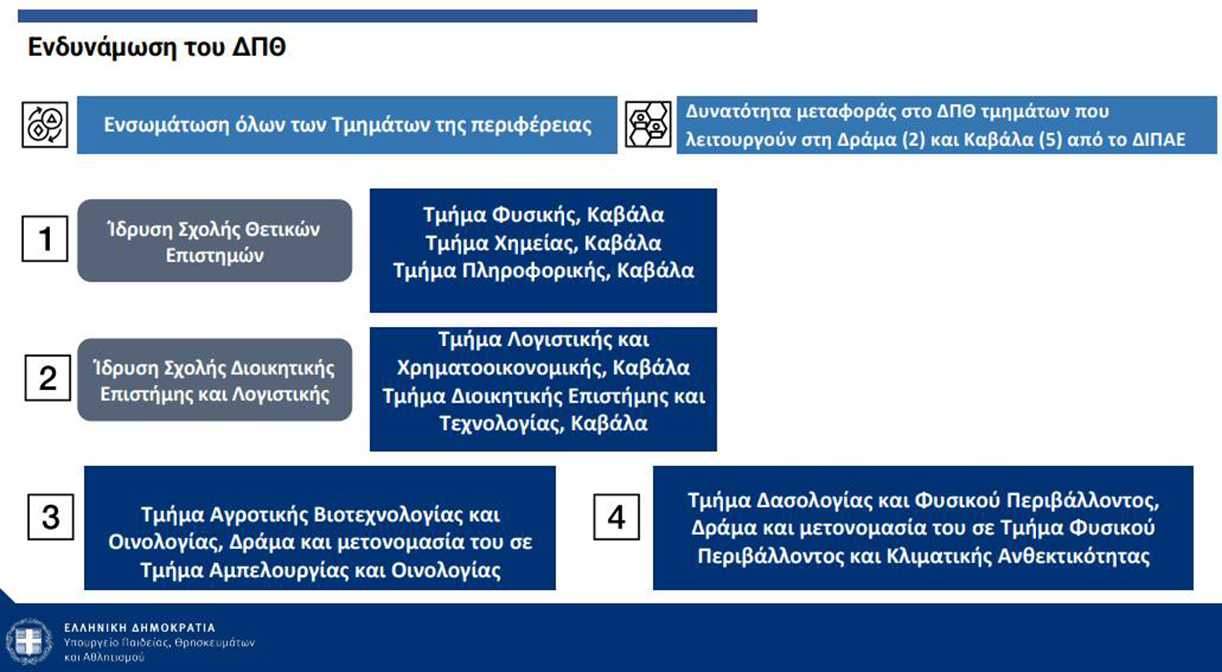 Ενδυνάμωση του ΔΠΘ

Ενσωμάτωση όλων των Τμημάτων της περιφέρειας

Δυνατότητα μεταφοράς στο ΔΠΘ τμημάτων που λειτουργούν στη Δράμα (2) και Καβάλα (5) από το ΔΙΠΑΕ

1

Ίδρυση Σχολής Θετικών Επιστημών

Τμήμα Φυσικής, Καβάλα
Τμήμα Χημείας, Καβάλα
Τμήμα Πληροφορικής, Καβάλα

2

Ίδρυση Σχολής Διοικητικής Επιστήμης και Λογιστικής

Τμήμα Λογιστικής και Χρηματοοικονομικής, Καβάλα
Τμήμα Διοικητικής Επιστήμης και Τεχνολογίας, Καβάλα

3

Τμήμα Αγροτικής Βιοτεχνολογίας και Οινολογίας, Δράμα και μετονομασία του σε Τμήμα Αμπελουργίας και Οινολογίας

4

Τμήμα Δασολογίας και Φυσικού Περιβάλλοντος, Δράμα και μετονομασία του σε Τμήμα Φυσικού Περιβάλλοντος και Κλιματικής Ανθεκτικότητας

ΕΛΛΗΝΙΚΗ ΔΗΜΟΚΡΑΤΙΑ
Υπουργείο Παιδείας, Θρησκευμάτων και Αθλητισμού